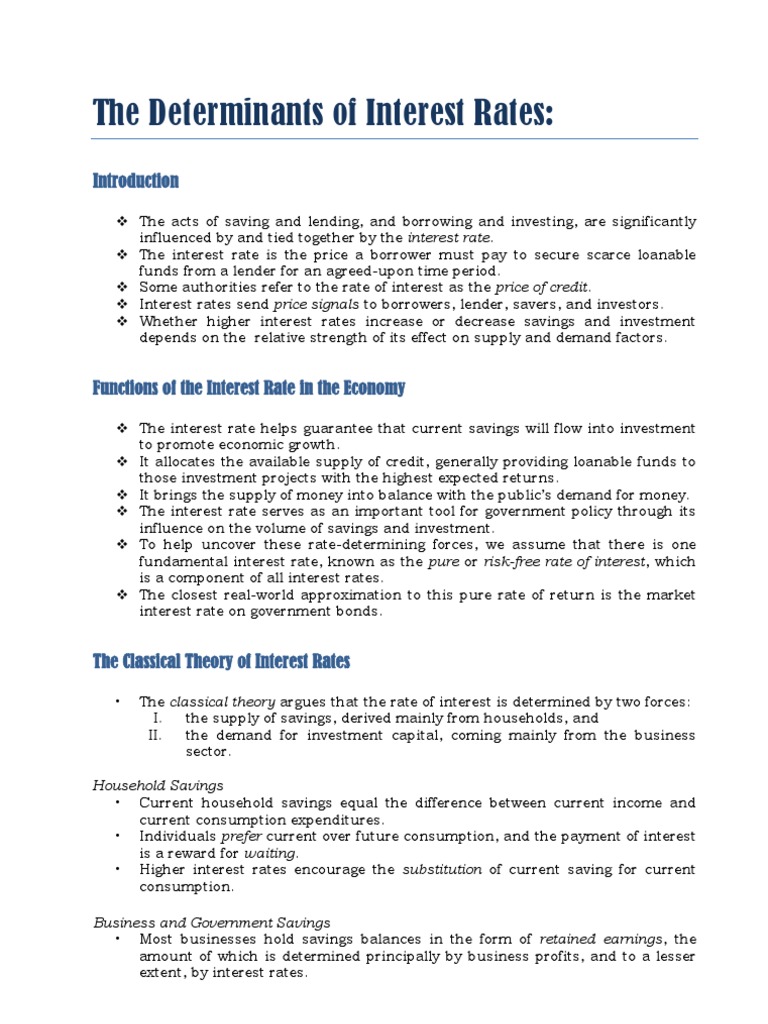 The Determinants of Interest Rates:

Introduction

❖ The acts of saving and lending, and borrowing and investing, are significantly influenced by and tied together by the interest rate.
❖ The interest rate is the price a borrower must pay to secure scarce loanable funds from a lender for an agreed-upon time period.
❖ Some authorities refer to the rate of interest as the price of credit.
❖ Interest rates send price signals to borrowers, lender, savers, and investors.
❖ Whether higher interest rates increase or decrease savings and investment depends on the relative strength of its effect on supply and demand factors.

Functions of the Interest Rate in the Economy

❖ The interest rate helps guarantee that current savings will flow into investment to promote economic growth.
❖ It allocates the available supply of credit, generally providing loanable funds to those investment projects with the highest expected returns.
❖ It brings the supply of money into balance with the public's demand for money.
❖ The interest rate serves as an important tool for government policy through its influence on the volume of savings and investment.
❖ To help uncover these rate-determining forces, we assume that there is one fundamental interest rate, known as the pure or risk-free rate of interest, which is a component of all interest rates.
❖ The closest real-world approximation to this pure rate of return is the market interest rate on government bonds.

The Classical Theory of Interest Rates

• The classical theory argues that the rate of interest is determined by two forces:
I. the supply of savings, derived mainly from households, and
II. the demand for investment capital, coming mainly from the business sector.

Household Savings
• Current household savings equal the difference between current income and current consumption expenditures.
• Individuals prefer current over future consumption, and the payment of interest is a reward for waiting.
• Higher interest rates encourage the substitution of current saving for current consumption.

Business and Government Savings
• Most businesses hold savings balances in the form of retained earnings, the amount of which is determined principally by business profits, and to a lesser extent, by interest rates.